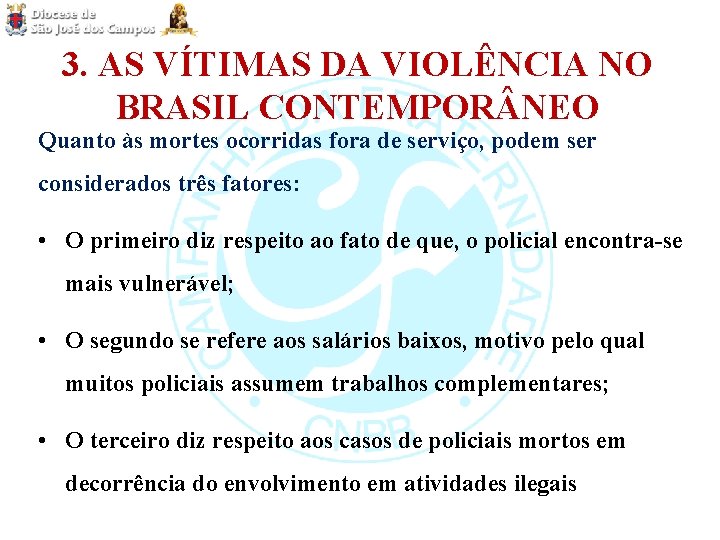 Diocese de
São José dos Campos

3. AS VÍTIMAS DA VIOLÊNCIA NO BRASIL CONTEMPORÂNEO

Quanto às mortes ocorridas fora de serviço, podem ser considerados três fatores:

• O primeiro diz respeito ao fato de que, o policial encontra-se mais vulnerável;

• O segundo se refere aos salários baixos, motivo pelo qual muitos policiais assumem trabalhos complementares;

• O terceiro diz respeito aos casos de policiais mortos em decorrência do envolvimento em atividades ilegais

CAMPANHA DA FRATERNIDADE
CNBB